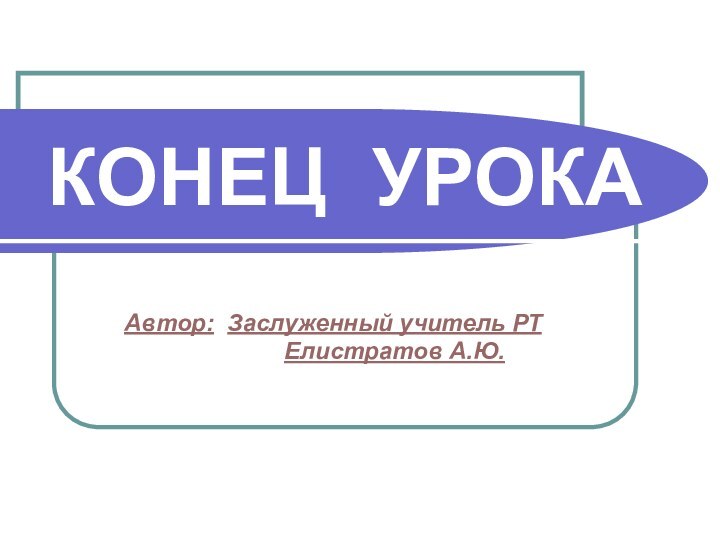 КОНЕЦ УРОКА

Автор: Заслуженный учитель РТ
Елистратов А.Ю.